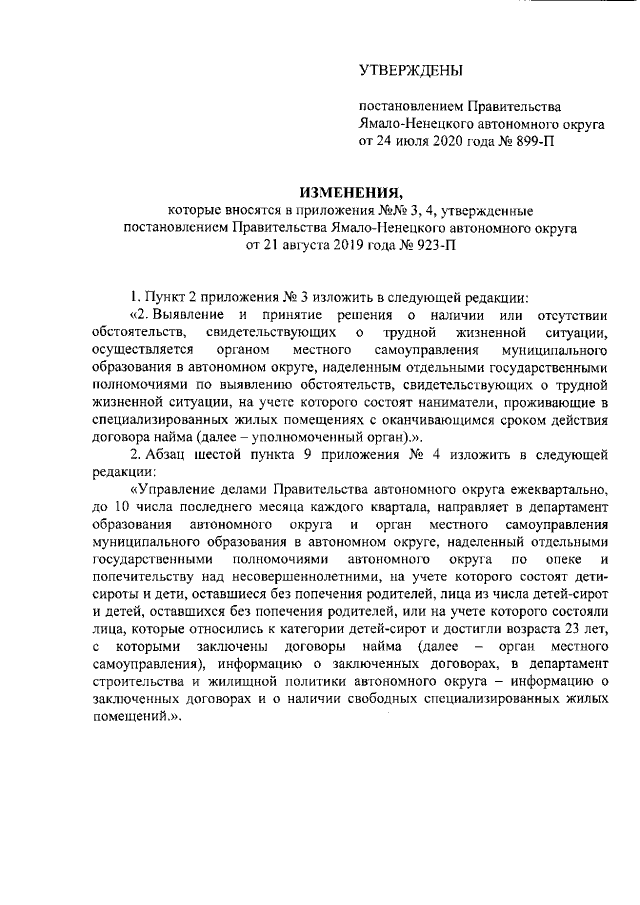 УТВЕРЖДЕНЫ

постановлением Правительства Ямало-Ненецкого автономного округа от 24 июля 2020 года № 899-П

ИЗМЕНЕНИЯ,
которые вносятся в приложения №№ 3, 4, утвержденные постановлением Правительства Ямало-Ненецкого автономного округа от 21 августа 2019 года № 923-П

1. Пункт 2 приложения № 3 изложить в следующей редакции:

«2. Выявление и принятие решения о наличии или отсутствии обстоятельств, свидетельствующих о трудной жизненной ситуации, осуществляется органом местного самоуправления муниципального образования в автономном округе, наделенным отдельными государственными полномочиями по выявлению обстоятельств, свидетельствующих о трудной жизненной ситуации, на учете которого состоят наниматели, проживающие в специализированных жилых помещениях с оканчивающимся сроком действия договора найма (далее – уполномоченный орган).».

2. Абзац шестой пункта 9 приложения № 4 изложить в следующей редакции:

«Управление делами Правительства автономного округа ежеквартально, до 10 числа последнего месяца каждого квартала, направляет в департамент образования автономного округа и орган местного самоуправления муниципального образования в автономном округе, наделенный отдельными государственными полномочиями автономного округа по опеке и попечительству над несовершеннолетними, на учете которого состоят дети-сироты и дети, оставшиеся без попечения родителей, лица из числа детей-сирот и детей, оставшихся без попечения родителей, или на учете которого состояли лица, которые относились к категории детей-сирот и достигли возраста 23 лет, с которыми заключены договоры найма (далее – орган местного самоуправления), информацию о заключенных договорах, в департамент строительства и жилищной политики автономного округа – информацию о заключенных договорах и о наличии свободных специализированных жилых помещений.».